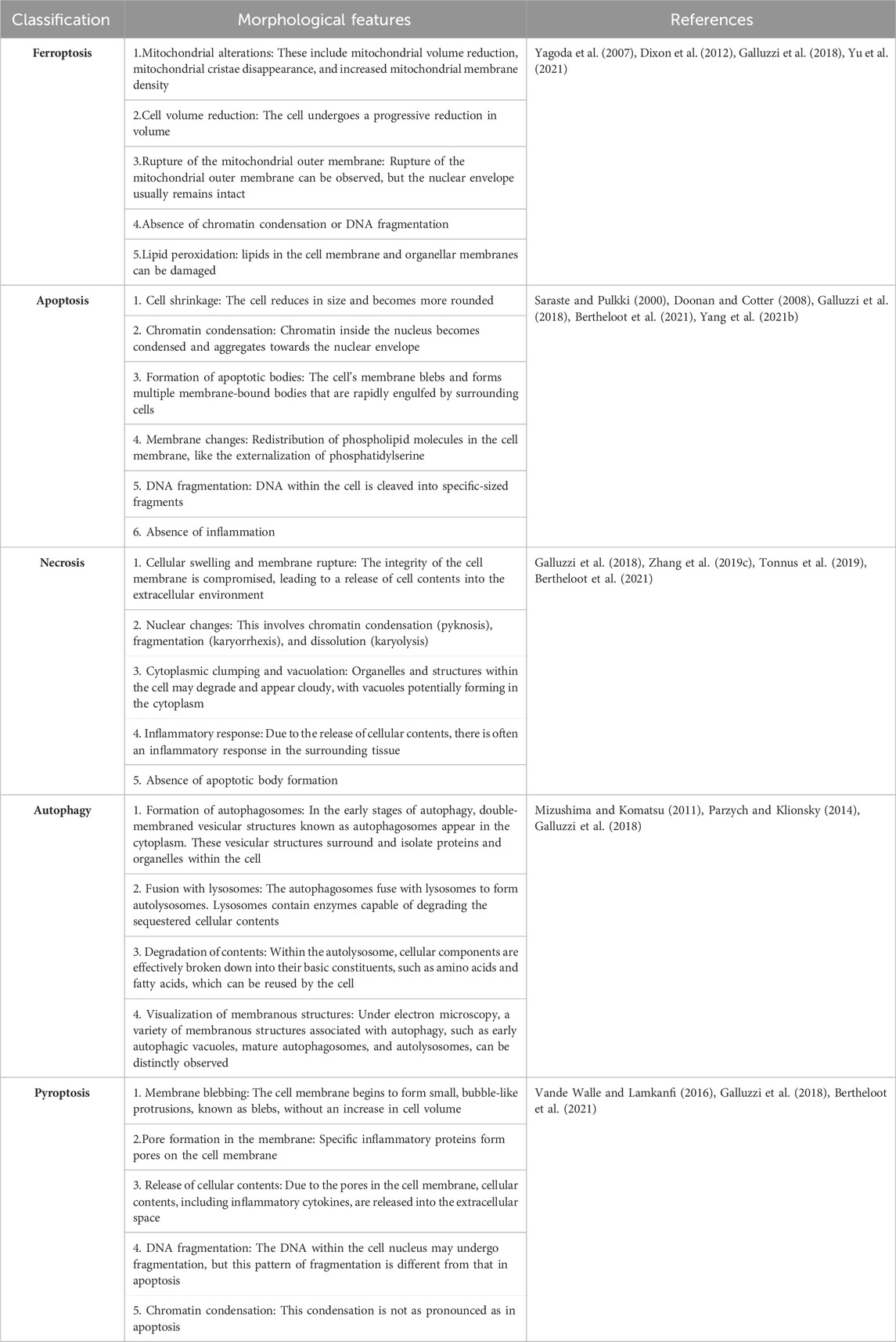 | Classification | Morphological features | References |
|---|---|---|
| Ferroptosis | 1.Mitochondrial alterations: These include mitochondrial volume reduction, mitochondrial cristae disappearance, and increased mitochondrial membrane density | Yagoda et al. (2007), Dixon et al. (2012), Galluzzi et al. (2018), Yu et al. (2021) |
| | 2.Cell volume reduction: The cell undergoes a progressive reduction in volume | |
| | 3.Rupture of the mitochondrial outer membrane: Rupture of the mitochondrial outer membrane can be observed, but the nuclear envelope usually remains intact | |
| | 4.Absence of chromatin condensation or DNA fragmentation | |
| | 5.Lipid peroxidation: lipids in the cell membrane and organellar membranes can be damaged | |
| Apoptosis | 1. Cell shrinkage: The cell reduces in size and becomes more rounded | Saraste and Pulkki (2000), Doonan and Cotter (2008), Galluzzi et al. (2018), Bertheloot et al. (2021), Yang et al. (2021b) |
| | 2. Chromatin condensation: Chromatin inside the nucleus becomes condensed and aggregates towards the nuclear envelope | |
| | 3. Formation of apoptotic bodies: The cell's membrane blebs and forms multiple membrane-bound bodies that are rapidly engulfed by surrounding cells | |
| | 4. Membrane changes: Redistribution of phospholipid molecules in the cell membrane, like the externalization of phosphatidylserine | |
| | 5. DNA fragmentation: DNA within the cell is cleaved into specific-sized fragments | |
| | 6. Absence of inflammation | |
| Necrosis | 1. Cellular swelling and membrane rupture: The integrity of the cell membrane is compromised, leading to a release of cell contents into the extracellular environment | Galluzzi et al. (2018), Zhang et al. (2019c), Tonnus et al. (2019), Bertheloot et al. (2021) |
| | 2. Nuclear changes: This involves chromatin condensation (pyknosis), fragmentation (karyorrhexis), and dissolution (karyolysis) | |
| | 3. Cytoplasmic clumping and vacuolation: Organelles and structures within the cell may degrade and appear cloudy, with vacuoles potentially forming in the cytoplasm | |
| | 4. Inflammatory response: Due to the release of cellular contents, there is often an inflammatory response in the surrounding tissue | |
| | 5. Absence of apoptotic body formation | |
| Autophagy | 1. Formation of autophagosomes: In the early stages of autophagy, double-membraned vesicular structures known as autophagosomes appear in the cytoplasm. These vesicular structures surround and isolate proteins and organelles within the cell | Mizushima and Komatsu (2011), Parzych and Klionsky (2014), Galluzzi et al. (2018) |
| | 2. Fusion with lysosomes: The autophagosomes fuse with lysosomes to form autolysosomes. Lysosomes contain enzymes capable of degrading the sequestered cellular contents | |
| | 3. Degradation of contents: Within the autolysosome, cellular components are effectively broken down into their basic constituents, such as amino acids and fatty acids, which can be reused by the cell | |
| | 4. Visualization of membranous structures: Under electron microscopy, a variety of membranous structures associated with autophagy, such as early autophagic vacuoles, mature autophagosomes, and autolysosomes, can be distinctly observed | |
| Pyroptosis | 1. Membrane blebbing: The cell membrane begins to form small, bubble-like protrusions, known as blebs, without an increase in cell volume | Vande Walle and Lamkanfi (2016), Galluzzi et al. (2018), Bertheloot et al. (2021) |
| | 2.Pore formation in the membrane: Specific inflammatory proteins form pores on the cell membrane | |
| | 3. Release of cellular contents: Due to the pores in the cell membrane, cellular contents, including inflammatory cytokines, are released into the extracellular space | |
| | 4. DNA fragmentation: The DNA within the cell nucleus may undergo fragmentation, but this pattern of fragmentation is different from that in apoptosis | |
| | 5. Chromatin condensation: This condensation is not as pronounced as in apoptosis | |